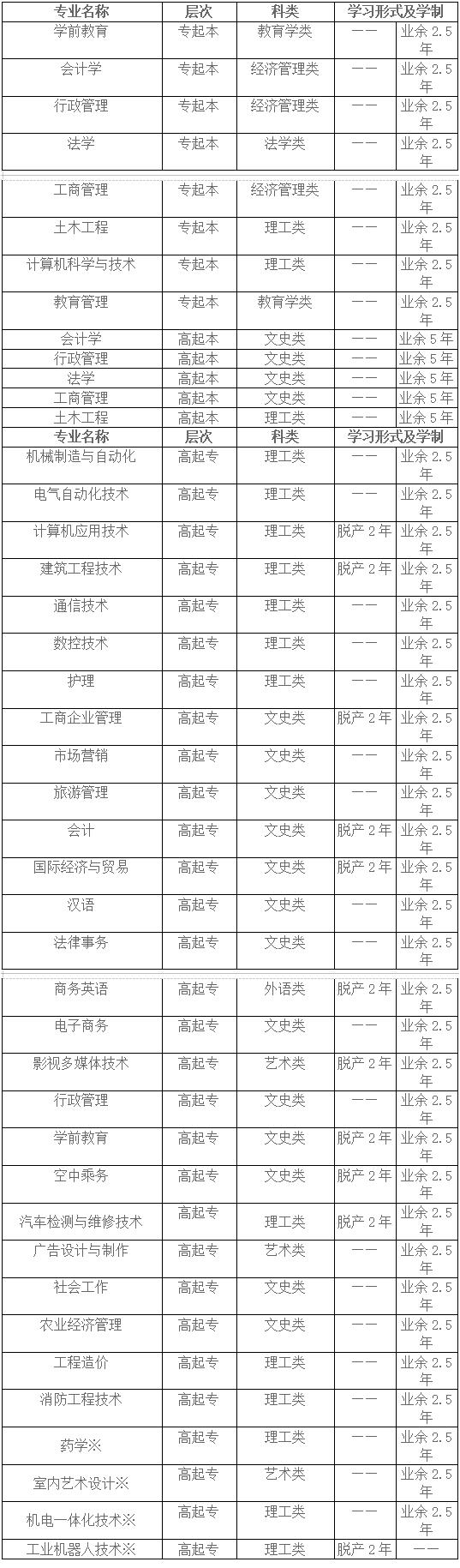 | 专业名称 | 层次 | 科类 | 学习形式及学制 | |
|---|---|---|---|---|
| 学前教育 | 专起本 | 教育学类 | —— | 业余2.5年 |
| 会计学 | 专起本 | 经济管理类 | —— | 业余2.5年 |
| 行政管理 | 专起本 | 经济管理类 | —— | 业余2.5年 |
| 法学 | 专起本 | 法学类 | —— | 业余2.5年 |
| 工商管理 | 专起本 | 经济管理类 | —— | 业余2.5年 |
| 土木工程 | 专起本 | 理工类 | —— | 业余2.5年 |
| 计算机科学与技术 | 专起本 | 理工类 | —— | 业余2.5年 |
| 教育管理 | 专起本 | 教育学类 | —— | 业余2.5年 |
| 会计学 | 高起本 | 文史类 | —— | 业余5年 |
| 行政管理 | 高起本 | 文史类 | —— | 业余5年 |
| 法学 | 高起本 | 文史类 | —— | 业余5年 |
| 工商管理 | 高起本 | 文史类 | —— | 业余5年 |
| 土木工程 | 高起本 | 理工类 | —— | 业余5年 |
| 专业名称 | 层次 | 科类 | 学习形式及学制 | |
| 机械制造与自动化 | 高起专 | 理工类 | —— | 业余2.5年 |
| 电气自动化技术 | 高起专 | 理工类 | —— | 业余2.5年 |
| 计算机应用技术 | 高起专 | 理工类 | 脱产2年 | 业余2.5年 |
| 建筑工程技术 | 高起专 | 理工类 | 脱产2年 | 业余2.5年 |
| 通信技术 | 高起专 | 理工类 | —— | 业余2.5年 |
| 数控技术 | 高起专 | 理工类 | —— | 业余2.5年 |
| 护理 | 高起专 | 理工类 | —— | 业余2.5年 |
| 工商企业管理 | 高起专 | 文史类 | 脱产2年 | 业余2.5年 |
| 市场营销 | 高起专 | 文史类 | —— | 业余2.5年 |
| 旅游管理 | 高起专 | 文史类 | —— | 业余2.5年 |
| 会计 | 高起专 | 文史类 | 脱产2年 | 业余2.5年 |
| 国际经济与贸易 | 高起专 | 文史类 | 脱产2年 | 业余2.5年 |
| 汉语 | 高起专 | 文史类 | —— | 业余2.5年 |
| 法律事务 | 高起专 | 文史类 | —— | 业余2.5年 |
| 商务英语 | 高起专 | 外语类 | 脱产2年 | 业余2.5年 |
| 电子商务 | 高起专 | 文史类 | —— | 业余2.5年 |
| 影视多媒体技术 | 高起专 | 艺术类 | 脱产2年 | 业余2.5年 |
| 行政管理 | 高起专 | 文史类 | —— | 业余2.5年 |
| 学前教育 | 高起专 | 文史类 | 脱产2年 | 业余2.5年 |
| 空中乘务 | 高起专 | 文史类 | 脱产2年 | 业余2.5年 |
| 汽车检测与维修技术 | 高起专 | 理工类 | 脱产2年 | 业余2.5年 |
| 广告设计与制作 | 高起专 | 艺术类 | —— | 业余2.5年 |
| 社会工作 | 高起专 | 文史类 | —— | 业余2.5年 |
| 农业经济管理 | 高起专 | 文史类 | —— | 业余2.5年 |
| 工程造价 | 高起专 | 理工类 | —— | 业余2.5年 |
| 消防工程技术 | 高起专 | 理工类 | —— | 业余2.5年 |
| 药学※ | 高起专 | 理工类 | —— | 业余2.5年 |
| 室内艺术设计※ | 高起专 | 艺术类 | —— | 业余2.5年 |
| 机电一体化技术※ | 高起专 | 理工类 | —— | 业余2.5年 |
| 工业机器人技术※ | 高起专 | 理工类 | 脱产2年 | —— |